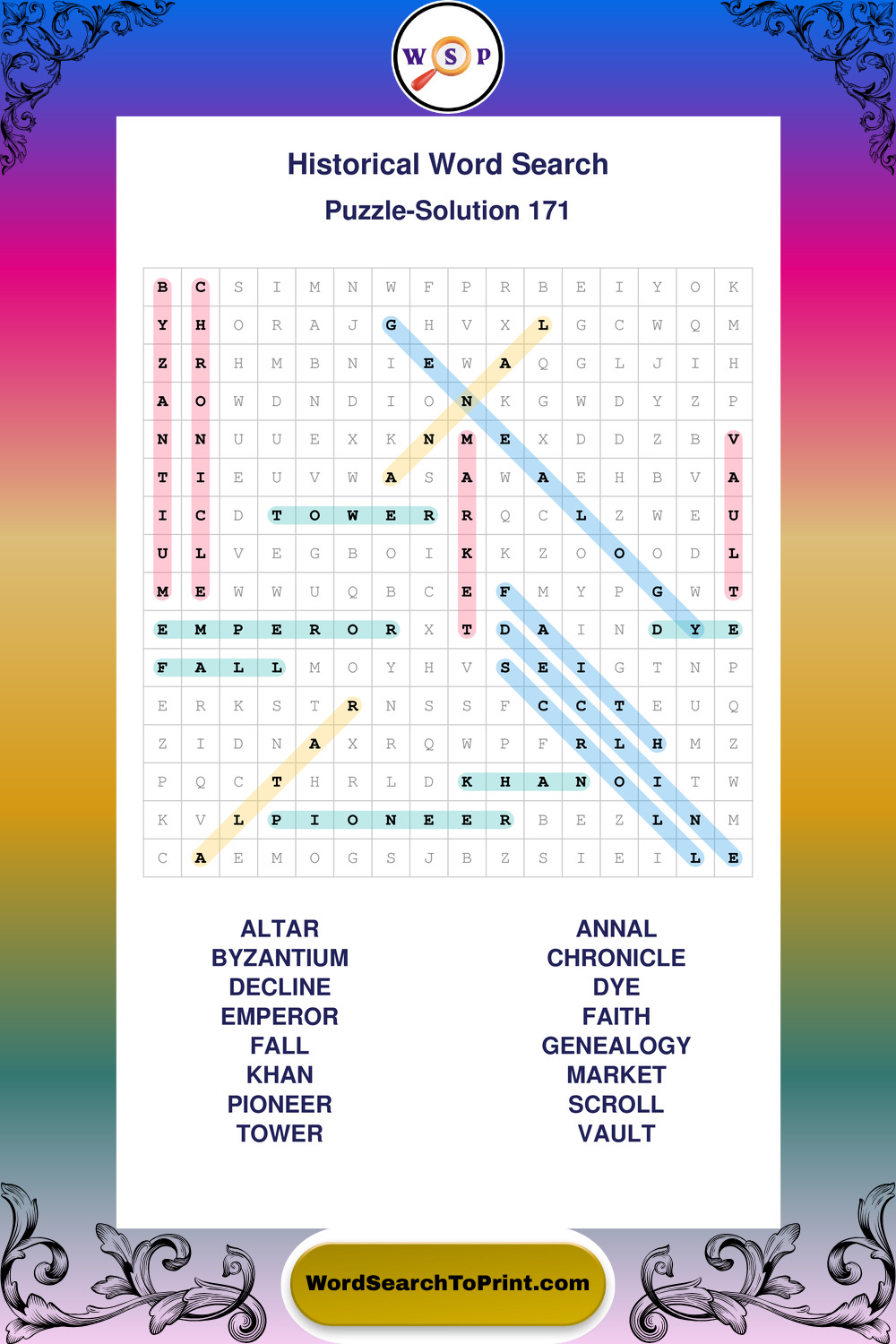 W S P

Historical Word Search

Puzzle-Solution 171

| B | C | S | I | M | N | W | F | P | R | B | E | I | Y | O | K |
|---|---|---|---|---|---|---|---|---|---|---|---|---|---|---|---|
| Y | H | O | R | A | J | G | H | V | X | L | G | C | W | Q | M |
| Z | R | H | M | B | N | I | E | W | A | Q | G | L | J | I | H |
| A | O | W | D | N | D | I | O | N | K | G | W | D | Y | Z | P |
| N | N | U | U | E | X | K | N | M | E | X | D | D | Z | B | V |
| T | I | E | U | V | W | A | S | A | W | A | E | H | B | V | A |
| I | C | D | T | O | W | E | R | R | Q | C | L | Z | W | E | U |
| U | L | V | E | G | B | O | I | K | K | Z | O | O | O | D | L |
| M | E | W | W | U | Q | B | C | E | F | M | Y | P | G | W | T |
| E | M | P | E | R | O | R | X | T | D | A | I | N | D | Y | E |
| F | A | L | L | M | O | Y | H | V | S | E | I | G | T | N | P |
| E | R | K | S | T | R | N | S | S | F | C | C | T | E | U | Q |
| Z | I | D | N | A | X | R | Q | W | P | F | R | L | H | M | Z |
| P | Q | C | T | H | R | L | D | K | H | A | N | O | I | T | W |
| K | V | L | P | I | O | N | E | E | R | B | E | Z | L | N | M |
| C | A | E | M | O | G | S | J | B | Z | S | I | E | I | L | E |

ALTAR
BYZANTIUM
DECLINE
EMPEROR
FALL
KHAN
PIONEER
TOWER

ANNAL
CHRONICLE
DYE
FAITH
GENEALOGY
MARKET
SCROLL
VAULT

WordSearchToPrint.com